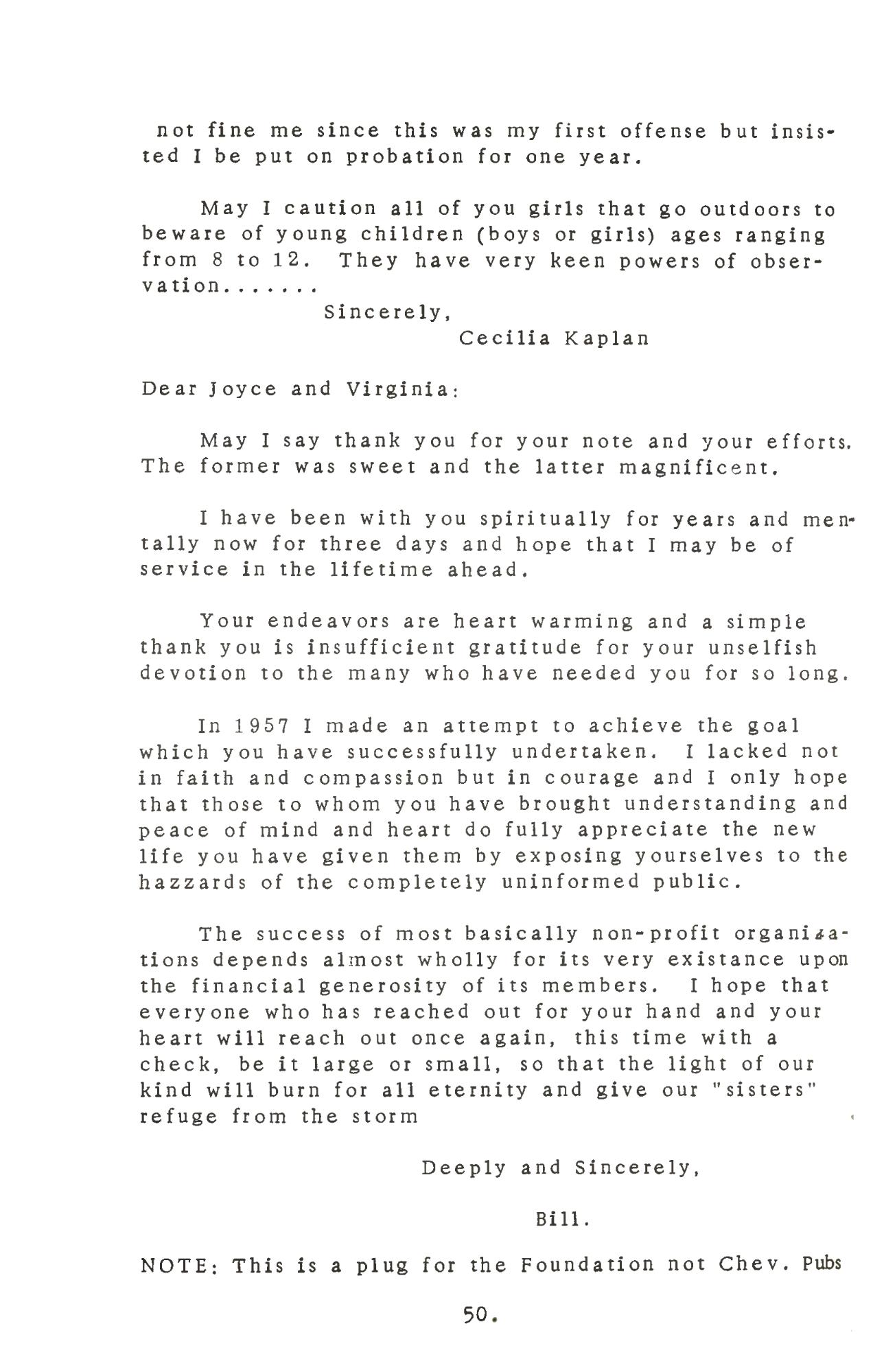 not fine me since this was my first offense but insisted I be put on probation for one year.

May I caution all of you girls that go outdoors to beware of young children (boys or girls) ages ranging from 8 to 12. They have very keen powers of observation.......

Sincerely,

Cecilia Kaplan

Dear Joyce and Virginia:

May I say thank you for your note and your efforts. The former was sweet and the latter magnificent.

I have been with you spiritually for years and mentally now for three days and hope that I may be of service in the lifetime ahead.

Your endeavors are heart warming and a simple thank you is insufficient gratitude for your unselfish devotion to the many who have needed you for so long.

In 1957 I made an attempt to achieve the goal which you have successfully undertaken. I lacked not in faith and compassion but in courage and I only hope that those to whom you have brought understanding and peace of mind and heart do fully appreciate the new life you have given them by exposing yourselves to the hazzards of the completely uninformed public.

The success of most basically non-profit organizations depends almost wholly for its very existance upon the financial generosity of its members. I hope that everyone who has reached out for your hand and your heart will reach out once again, this time with a check, be it large or small, so that the light of our kind will burn for all eternity and give our "sisters" refuge from the storm

Deeply and Sincerely,

Bill.

NOTE: This is a plug for the Foundation not Chev. Pubs

50.